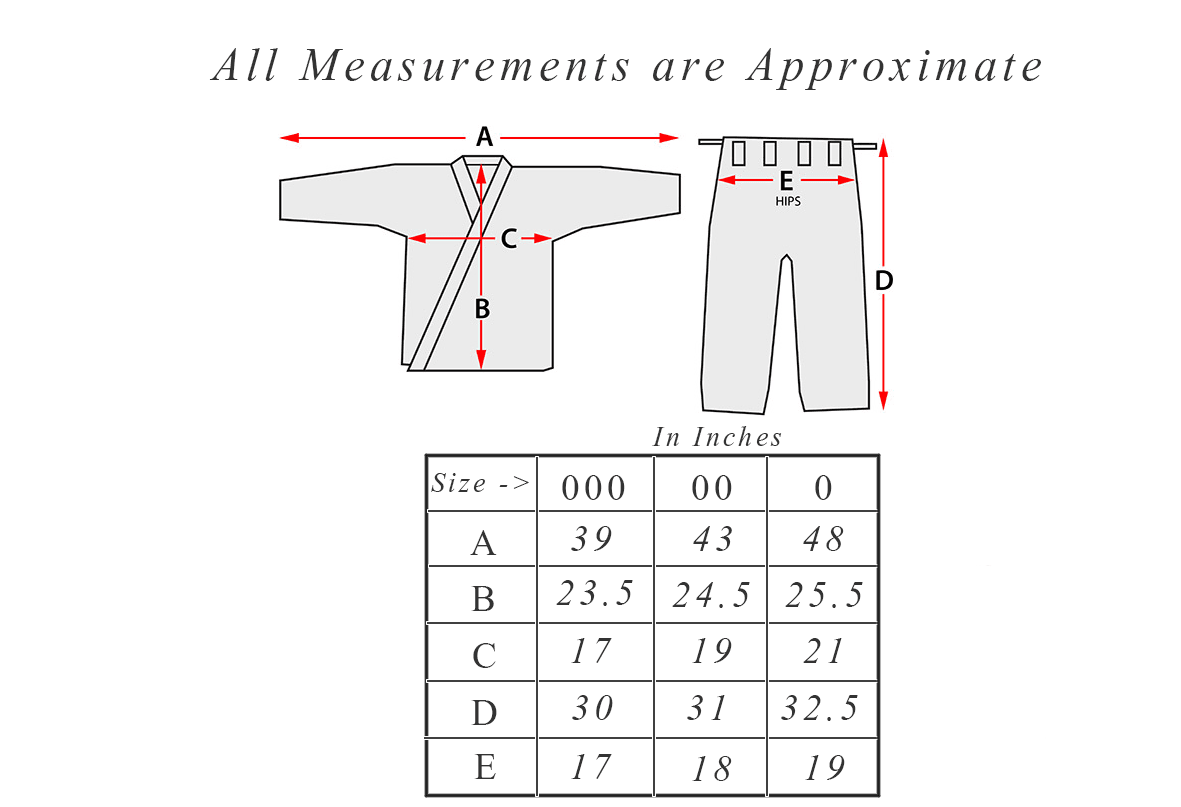 All Measurements are Approximate

A

C

B

E
HIPS

D

In Inches

| Size -> | 000 | 00 | 0 |
|---|---|---|---|
| A | 39 | 43 | 48 |
| B | 23.5 | 24.5 | 25.5 |
| C | 17 | 19 | 21 |
| D | 30 | 31 | 32.5 |
| E | 17 | 18 | 19 |